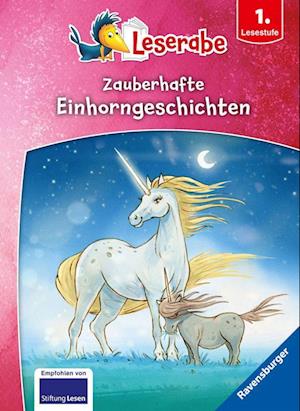 Leserabe

1.
Lesestufe

Zauberhafte
Einhorngeschichten

Empfohlen von
Stiftung Lesen

Ravensburger